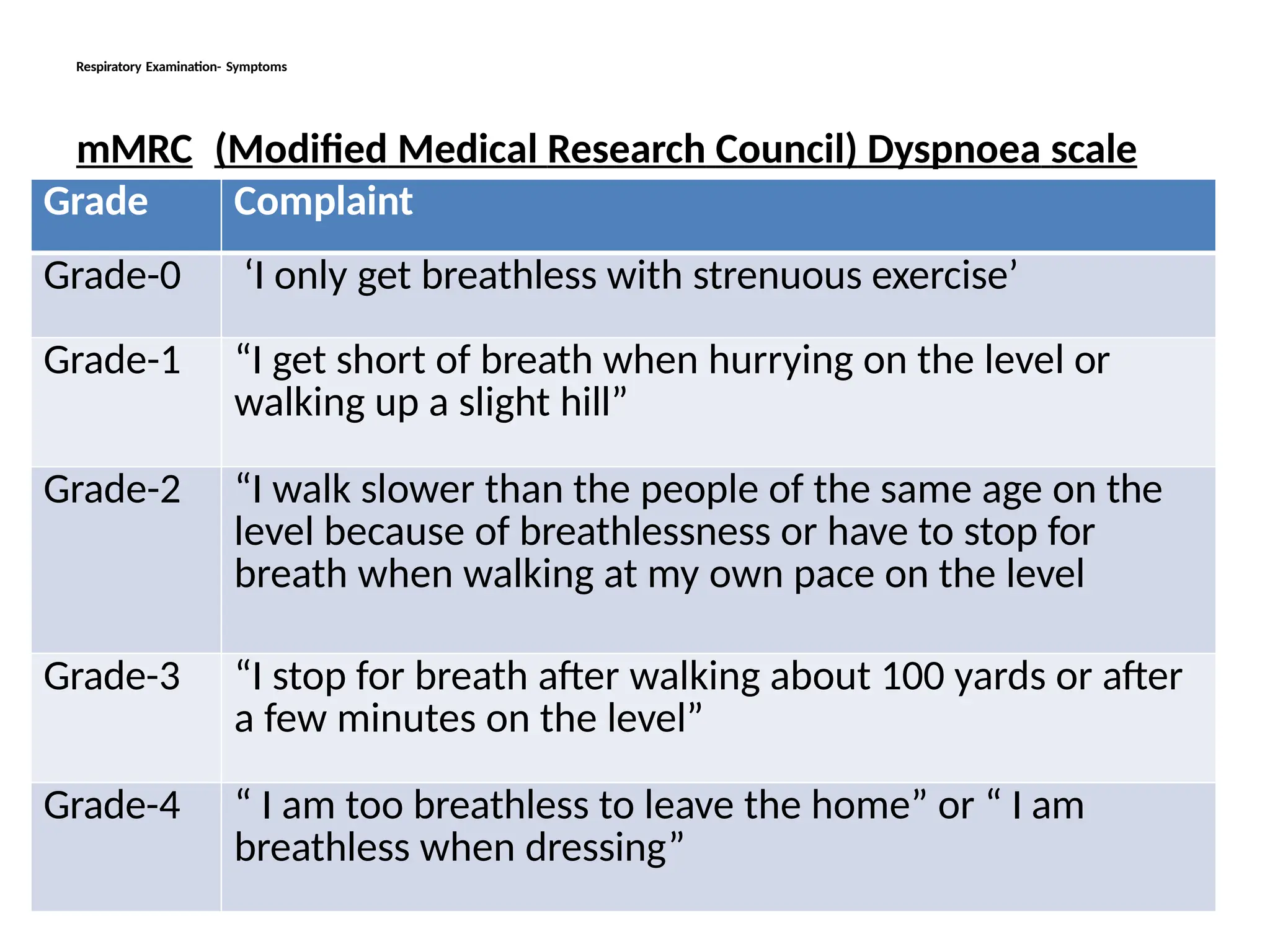 Respiratory Examination- Symptoms

mMRC (Modified Medical Research Council) Dyspnoea scale

| Grade | Complaint |
|---|---|
| Grade-0 | ‘I only get breathless with strenuous exercise’ |
| Grade-1 | “I get short of breath when hurrying on the level or walking up a slight hill” |
| Grade-2 | “I walk slower than the people of the same age on the level because of breathlessness or have to stop for breath when walking at my own pace on the level |
| Grade-3 | “I stop for breath after walking about 100 yards or after a few minutes on the level” |
| Grade-4 | “ I am too breathless to leave the home” or “ I am breathless when dressing” |